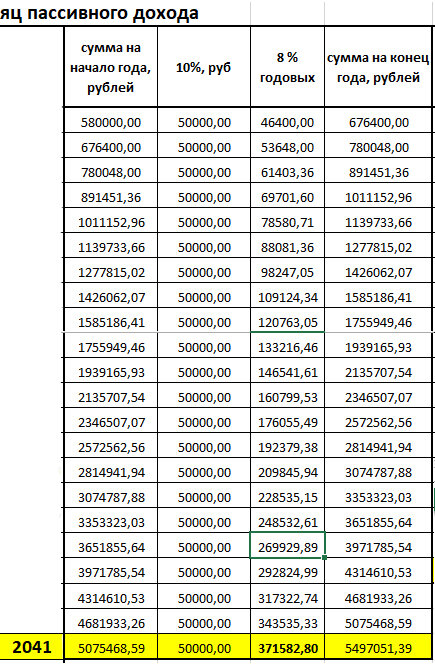 яц пассивного дохода

| | сумма на начало года, рублей | 10%, руб | 8 % годовых | сумма на конец года, рублей |
|---|---|---|---|---|
| | 580000,00 | 50000,00 | 46400,00 | 676400,00 |
| | 676400,00 | 50000,00 | 53648,00 | 780048,00 |
| | 780048,00 | 50000,00 | 61403,36 | 891451,36 |
| | 891451,36 | 50000,00 | 69701,60 | 1011152,96 |
| | 1011152,96 | 50000,00 | 78580,71 | 1139733,66 |
| | 1139733,66 | 50000,00 | 88081,36 | 1277815,02 |
| | 1277815,02 | 50000,00 | 98247,05 | 1426062,07 |
| | 1426062,07 | 50000,00 | 109124,34 | 1585186,41 |
| | 1585186,41 | 50000,00 | 120763,05 | 1755949,46 |
| | 1755949,46 | 50000,00 | 133216,46 | 1939165,93 |
| | 1939165,93 | 50000,00 | 146541,61 | 2135707,54 |
| | 2135707,54 | 50000,00 | 160799,53 | 2346507,07 |
| | 2346507,07 | 50000,00 | 176055,49 | 2572562,56 |
| | 2572562,56 | 50000,00 | 192379,38 | 2814941,94 |
| | 2814941,94 | 50000,00 | 209845,94 | 3074787,88 |
| | 3074787,88 | 50000,00 | 228535,15 | 3353323,03 |
| | 3353323,03 | 50000,00 | 248532,61 | 3651855,64 |
| | 3651855,64 | 50000,00 | 269929,89 | 3971785,54 |
| | 3971785,54 | 50000,00 | 292824,99 | 4314610,53 |
| | 4314610,53 | 50000,00 | 317322,74 | 4681933,26 |
| | 4681933,26 | 50000,00 | 343535,33 | 5075468,59 |
| 2041 | 5075468,59 | 50000,00 | 371582,80 | 5497051,39 |